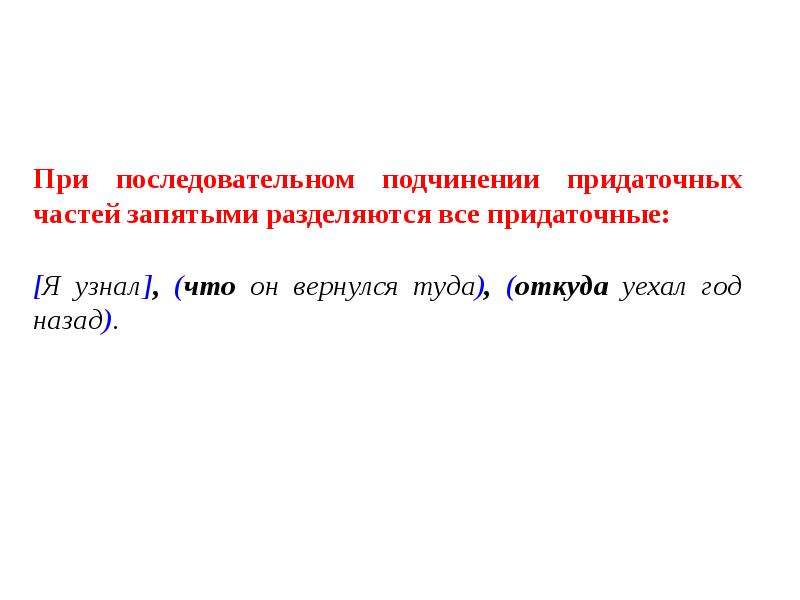 При последовательном подчинении придаточных частей запятыми разделяются все придаточные:

[Я узнал], (что он вернулся туда), (откуда уехал год назад).